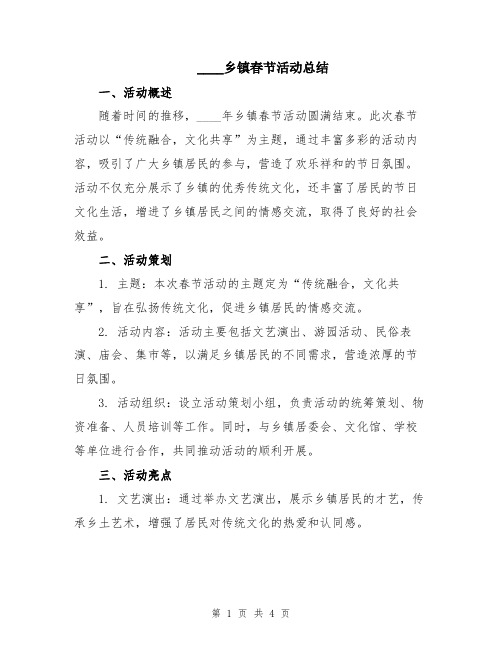 ____乡镇春节活动总结

一、活动概述

随着时间的推移，____年乡镇春节活动圆满结束。此次春节活动以“传统融合，文化共享”为主题，通过丰富多彩的活动内容，吸引了广大乡镇居民的参与，营造了欢乐祥和的节日氛围。活动不仅充分展示了乡镇的优秀传统文化，还丰富了居民的节日文化生活，增进了乡镇居民之间的情感交流，取得了良好的社会效益。

二、活动策划

1. 主题：本次春节活动的主题定为“传统融合，文化共享”，旨在弘扬传统文化，促进乡镇居民的情感交流。

2. 活动内容：活动主要包括文艺演出、游园活动、民俗表演、庙会、集市等，以满足乡镇居民的不同需求，营造浓厚的节日氛围。

3. 活动组织：设立活动策划小组，负责活动的统筹策划、物资准备、人员培训等工作。同时，与乡镇居委会、文化馆、学校等单位进行合作，共同推动活动的顺利开展。

三、活动亮点

1. 文艺演出：通过举办文艺演出，展示乡镇居民的才艺，传承乡土艺术，增强了居民对传统文化的热爱和认同感。

第 1 页 共 4 页